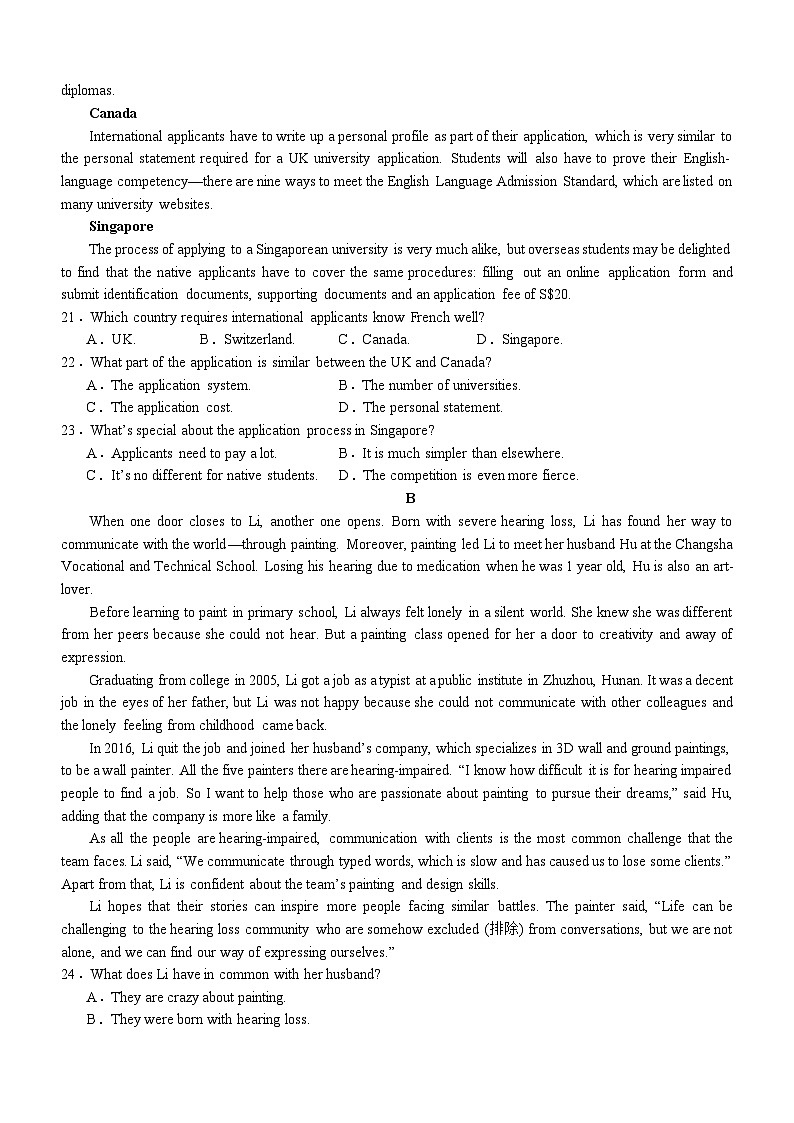 diplomas.

Canada

International applicants have to write up a personal profile as part of their application, which is very similar to the personal statement required for a UK university application. Students will also have to prove their English-language competency—there are nine ways to meet the English Language Admission Standard, which are listed on many university websites.

Singapore

The process of applying to a Singaporean university is very much alike, but overseas students may be delighted to find that the native applicants have to cover the same procedures: filling out an online application form and submit identification documents, supporting documents and an application fee of S$20.

21．Which country requires international applicants know French well?

A．UK. B．Switzerland. C．Canada. D．Singapore.

22．What part of the application is similar between the UK and Canada?

A．The application system. B．The number of universities.

C．The application cost. D．The personal statement.

23．What's special about the application process in Singapore?

A．Applicants need to pay a lot. B．It is much simpler than elsewhere.

C．It's no different for native students. D．The competition is even more fierce.

B

When one door closes to Li, another one opens. Born with severe hearing loss, Li has found her way to communicate with the world—through painting. Moreover, painting led Li to meet her husband Hu at the Changsha Vocational and Technical School. Losing his hearing due to medication when he was 1 year old, Hu is also an art-lover.

Before learning to paint in primary school, Li always felt lonely in a silent world. She knew she was different from her peers because she could not hear. But a painting class opened for her a door to creativity and away of expression.

Graduating from college in 2005, Li got a job as a typist at a public institute in Zhuzhou, Hunan. It was a decent job in the eyes of her father, but Li was not happy because she could not communicate with other colleagues and the lonely feeling from childhood came back.

In 2016, Li quit the job and joined her husband's company, which specializes in 3D wall and ground paintings, to be a wall painter. All the five painters there are hearing-impaired. "I know how difficult it is for hearing impaired people to find a job. So I want to help those who are passionate about painting to pursue their dreams," said Hu, adding that the company is more like a family.

As all the people are hearing-impaired, communication with clients is the most common challenge that the team faces. Li said, "We communicate through typed words, which is slow and has caused us to lose some clients." Apart from that, Li is confident about the team's painting and design skills.

Li hopes that their stories can inspire more people facing similar battles. The painter said, "Life can be challenging to the hearing loss community who are somehow excluded (排除) from conversations, but we are not alone, and we can find our way of expressing ourselves."

24．What does Li have in common with her husband?

A．They are crazy about painting.

B．They were born with hearing loss.